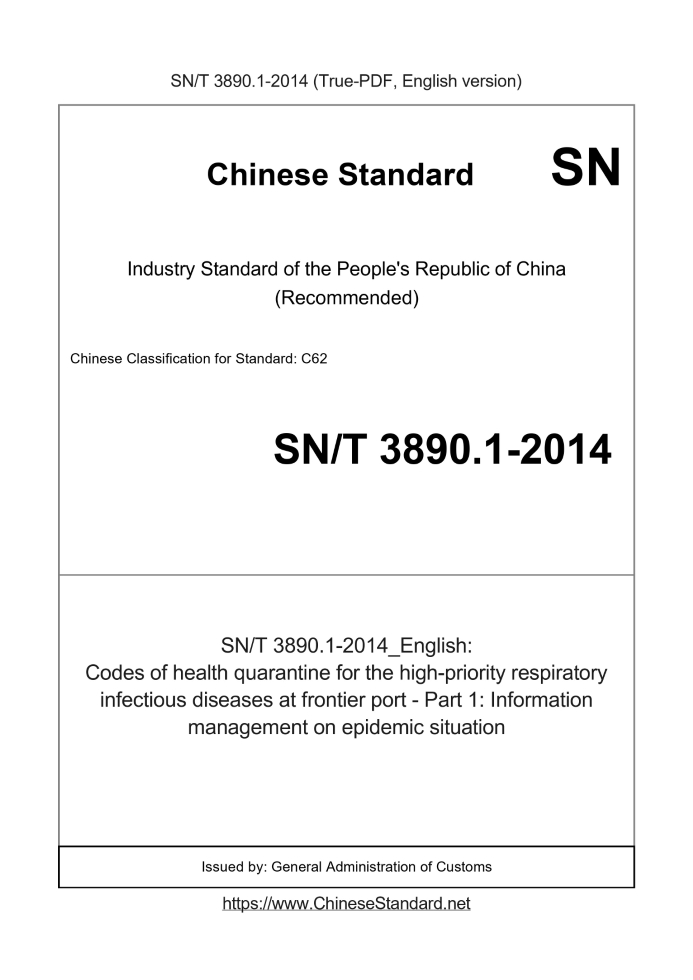 SN/T 3890.1-2014 (True-PDF, English version)

Chinese Standard SN

Industry Standard of the People's Republic of China
(Recommended)

Chinese Classification for Standard: C62

SN/T 3890.1-2014

SN/T 3890.1-2014_English:
Codes of health quarantine for the high-priority respiratory infectious diseases at frontier port - Part 1: Information management on epidemic situation

Issued by: General Administration of Customs

https://www.ChineseStandard.net